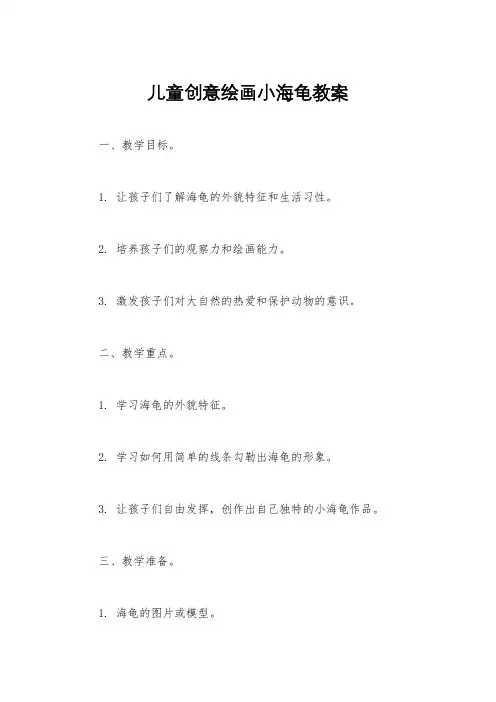 儿童创意绘画小海龟教案

一、教学目标。

1. 让孩子们了解海龟的外貌特征和生活习性。

2. 培养孩子们的观察力和绘画能力。

3. 激发孩子们对大自然的热爱和保护动物的意识。

二、教学重点。

1. 学习海龟的外貌特征。

2. 学习如何用简单的线条勾勒出海龟的形象。

3. 让孩子们自由发挥，创作出自己独特的小海龟作品。

三、教学准备。

1. 海龟的图片或模型。